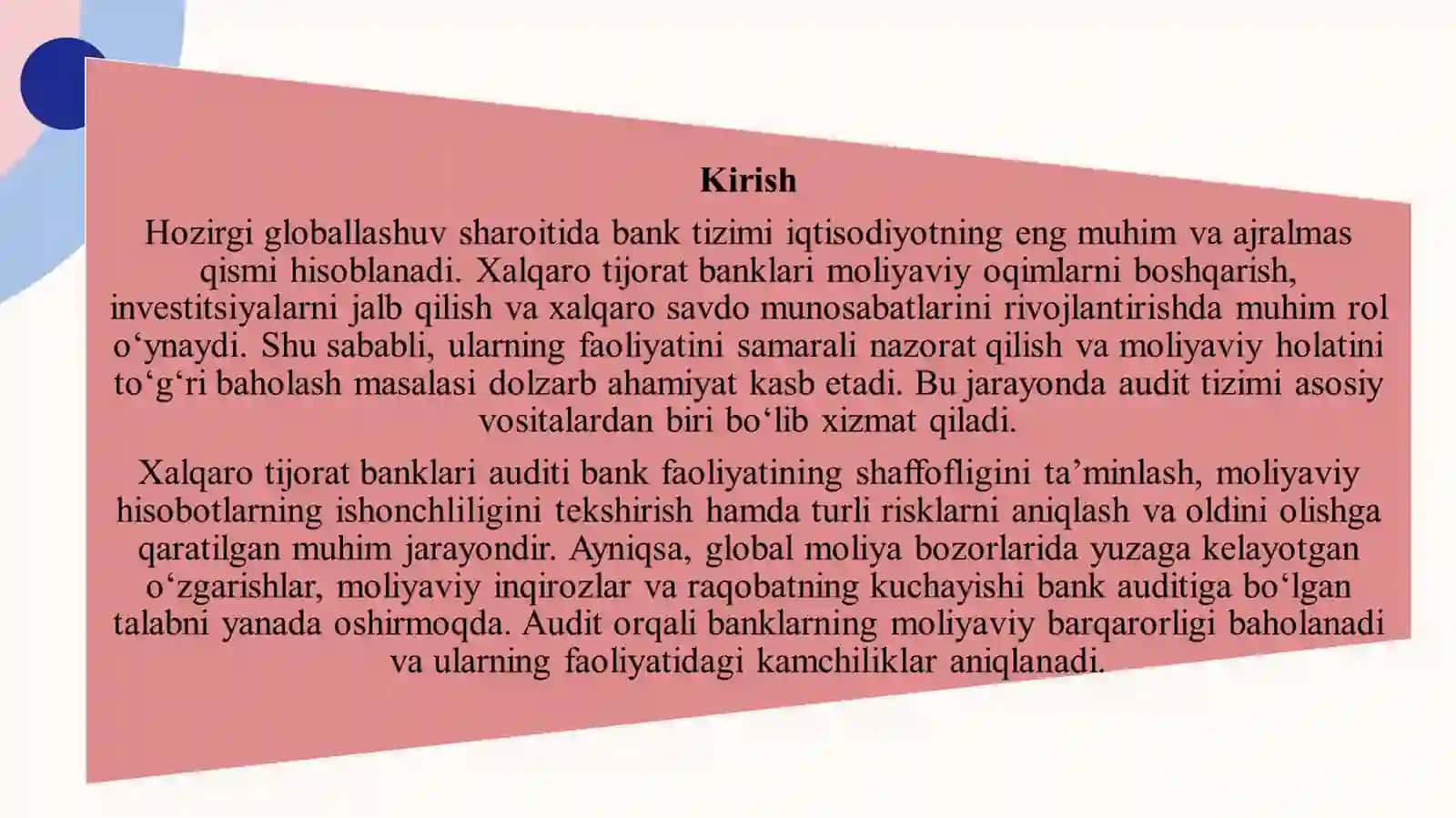 Kirish

Hozirgi globallashuv sharoitida bank tizimi iqtisodiyotning eng muhim va ajralmas qismi hisoblanadi. Xalqaro tijorat banklari moliyaviy oqimlarni boshqarish, investitsiyalarni jalb qilish va xalqaro savdo munosabatlarini rivojlantirishda muhim rol o‘ynaydi. Shu sababli, ularning faoliyatini samarali nazorat qilish va moliyaviy holatini to‘g‘ri baholash masalasi dolzarb ahamiyat kasb etadi. Bu jarayonda audit tizimi asosiy vositalardan biri bo‘lib xizmat qiladi.

Xalqaro tijorat banklari auditi bank faoliyatining shaffofligini ta’minlash, moliyaviy hisobotlarning ishonchliligini tekshirish hamda turli risklarni aniqlash va oldini olishga qaratilgan muhim jarayondir. Ayniqsa, global moliya bozorlarida yuzaga kelayotgan o‘zgarishlar, moliyaviy inqirozlar va raqobatning kuchayishi bank auditiga bo‘lgan talabni yanada oshirmoqda. Audit orqali banklarning moliyaviy barqarorligi baholanadi va ularning faoliyatidagi kamchiliklar aniqlanadi.